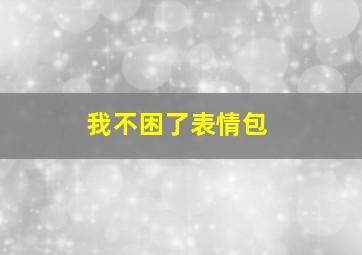 我不困了表情包